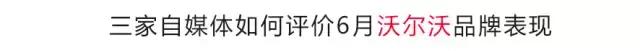 三家自媒体如何评价6月沃尔沃品牌表现